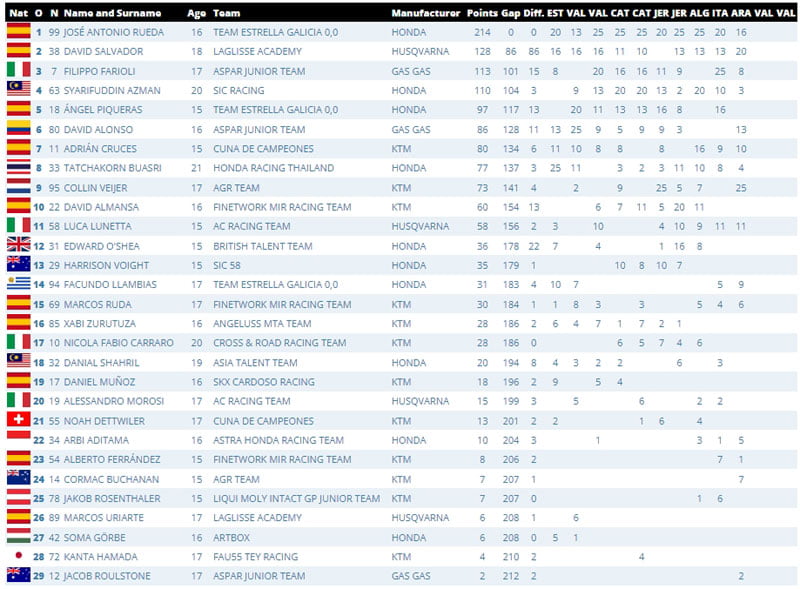 | Nat | O | N | Name and Surname | Age | Team | Manufacturer | Points | Gap | Diff. | EST | VAL | VAL | CAT | CAT | JER | JER | ALG | ITA | ARA | VAL | VAL |
|---|---|---|---|---|---|---|---|---|---|---|---|---|---|---|---|---|---|---|---|---|---|
| | 1 | 99 | JOSÉ ANTONIO RUEDA | 16 | TEAM ESTRELLA GALICIA 0,0 | HONDA | 214 | 0 | 0 | 20 | 13 | 25 | 25 | 25 | 20 | 25 | 25 | 20 | 16 | | |
| | 2 | 38 | DAVID SALVADOR | 18 | LAGLISSE ACADEMY | HUSQVARNA | 128 | 86 | 86 | 16 | 16 | 16 | 11 | 10 | | 13 | 13 | 13 | 20 | | |
| | 3 | 7 | FILIPPO FARIOLI | 17 | ASPAR JUNIOR TEAM | GAS GAS | 113 | 101 | 15 | 8 | | 20 | 16 | 16 | 11 | 9 | | 25 | 8 | | |
| | 4 | 63 | SYARIFUDDIN AZMAN | 20 | SIC RACING | HONDA | 110 | 104 | 3 | | 9 | 13 | 20 | 20 | 13 | 2 | 20 | 10 | 3 | | |
| | 5 | 18 | ÁNGEL PIQUERAS | 15 | TEAM ESTRELLA GALICIA 0,0 | HONDA | 97 | 117 | 13 | | 20 | 11 | 13 | 13 | 16 | 8 | | 16 | | | |
| | 6 | 80 | DAVID ALONSO | 16 | ASPAR JUNIOR TEAM | GAS GAS | 86 | 128 | 11 | 13 | 25 | 9 | 5 | 9 | 9 | 3 | | | 13 | | |
| | 7 | 11 | ADRIÁN CRUCES | 15 | CUNA DE CAMPEONES | KTM | 80 | 134 | 6 | 11 | 10 | 8 | 8 | | 8 | | 16 | 9 | 10 | | |
| | 8 | 33 | TATCHAKORN BUASRI | 21 | HONDA RACING THAILAND | HONDA | 77 | 137 | 3 | 25 | 11 | | 3 | 2 | 3 | 11 | 10 | 8 | 4 | | |
| | 9 | 95 | COLLIN VEIJER | 17 | AGR TEAM | KTM | 73 | 141 | 4 | | 2 | | 9 | | 25 | 5 | 7 | | 25 | | |
| | 10 | 22 | DAVID ALMANSA | 16 | FINETWORK MIR RACING TEAM | KTM | 60 | 154 | 13 | | | 6 | 7 | 11 | 5 | 20 | 11 | | | | |
| | 11 | 58 | LUCA LUNETTA | 15 | AC RACING TEAM | HUSQVARNA | 58 | 156 | 2 | 3 | | 10 | | | 4 | 10 | 9 | 11 | 11 | | |
| | 12 | 31 | EDWARD O'SHEA | 15 | BRITISH TALENT TEAM | HONDA | 36 | 178 | 22 | 7 | | 4 | | | 1 | 16 | 8 | | | | |
| | 13 | 29 | HARRISON VOIGHT | 15 | SIC 58 | HONDA | 35 | 179 | 1 | | | | 10 | 8 | 10 | 7 | | | | | |
| | 14 | 94 | FACUNDO LLAMBIAS | 17 | TEAM ESTRELLA GALICIA 0,0 | HONDA | 31 | 183 | 4 | 10 | 7 | | | | | | | 5 | 9 | | |
| | 15 | 69 | MARCOS RUDA | 17 | FINETWORK MIR RACING TEAM | KTM | 30 | 184 | 1 | 1 | 8 | 3 | | 3 | | | 5 | 4 | 6 | | |
| | 16 | 85 | XABI ZURUTUZA | 16 | ANGELUSS MTA TEAM | KTM | 28 | 186 | 2 | 6 | 4 | 7 | 1 | 7 | 2 | 1 | | | | | |
| | 17 | 10 | NICOLA FABIO CARRARO | 20 | CROSS & ROAD RACING TEAM | KTM | 28 | 186 | 0 | | | | 6 | 5 | 7 | 4 | 6 | | | | |
| | 18 | 32 | DANIAL SHAHRIL | 19 | ASIA TALENT TEAM | HONDA | 20 | 194 | 8 | 4 | 3 | 2 | 2 | | | 6 | | 3 | | | |
| | 19 | 17 | DANIEL MUÑOZ | 16 | SKX CARDOSO RACING | KTM | 18 | 196 | 2 | 9 | | 5 | 4 | | | | | | | | |
| | 20 | 19 | ALESSANDRO MOROSI | 17 | AC RACING TEAM | HUSQVARNA | 15 | 199 | 3 | | 5 | | | 6 | | | 2 | 2 | | | |
| | 21 | 55 | NOAH DETTWILER | 17 | CUNA DE CAMPEONES | KTM | 13 | 201 | 2 | 2 | | | | 1 | 6 | | 4 | | | | |
| | 22 | 34 | ARBI ADITAMA | 16 | ASTRA HONDA RACING TEAM | HONDA | 10 | 204 | 3 | | | 1 | | | | | 3 | 1 | 5 | | |
| | 23 | 54 | ALBERTO FERRÁNDEZ | 15 | FINETWORK MIR RACING TEAM | KTM | 8 | 206 | 2 | | | | | | | | | 7 | 1 | | |
| | 24 | 14 | CORMAC BUCHANAN | 15 | AGR TEAM | KTM | 7 | 207 | 1 | | | | | | | | | | 7 | | |
| | 25 | 78 | JAKOB ROSENTHALER | 15 | LIQUI MOLY INTACT GP JUNIOR TEAM | KTM | 7 | 207 | 0 | | | | | | | | 1 | 6 | | | |
| | 26 | 89 | MARCOS URIARTE | 17 | LAGLISSE ACADEMY | HUSQVARNA | 6 | 208 | 1 | | 6 | | | | | | | | | | |
| | 27 | 42 | SOMA GÖRBE | 16 | ARTBOX | HONDA | 6 | 208 | 0 | 5 | 1 | | | | | | | | | | |
| | 28 | 72 | KANTA HAMADA | 17 | FAU55 TEY RACING | KTM | 4 | 210 | 2 | | | | | 4 | | | | | | | |
| | 29 | 12 | JACOB ROULSTONE | 17 | ASPAR JUNIOR TEAM | GAS GAS | 2 | 212 | 2 | | | | | | | | | | 2 | | |